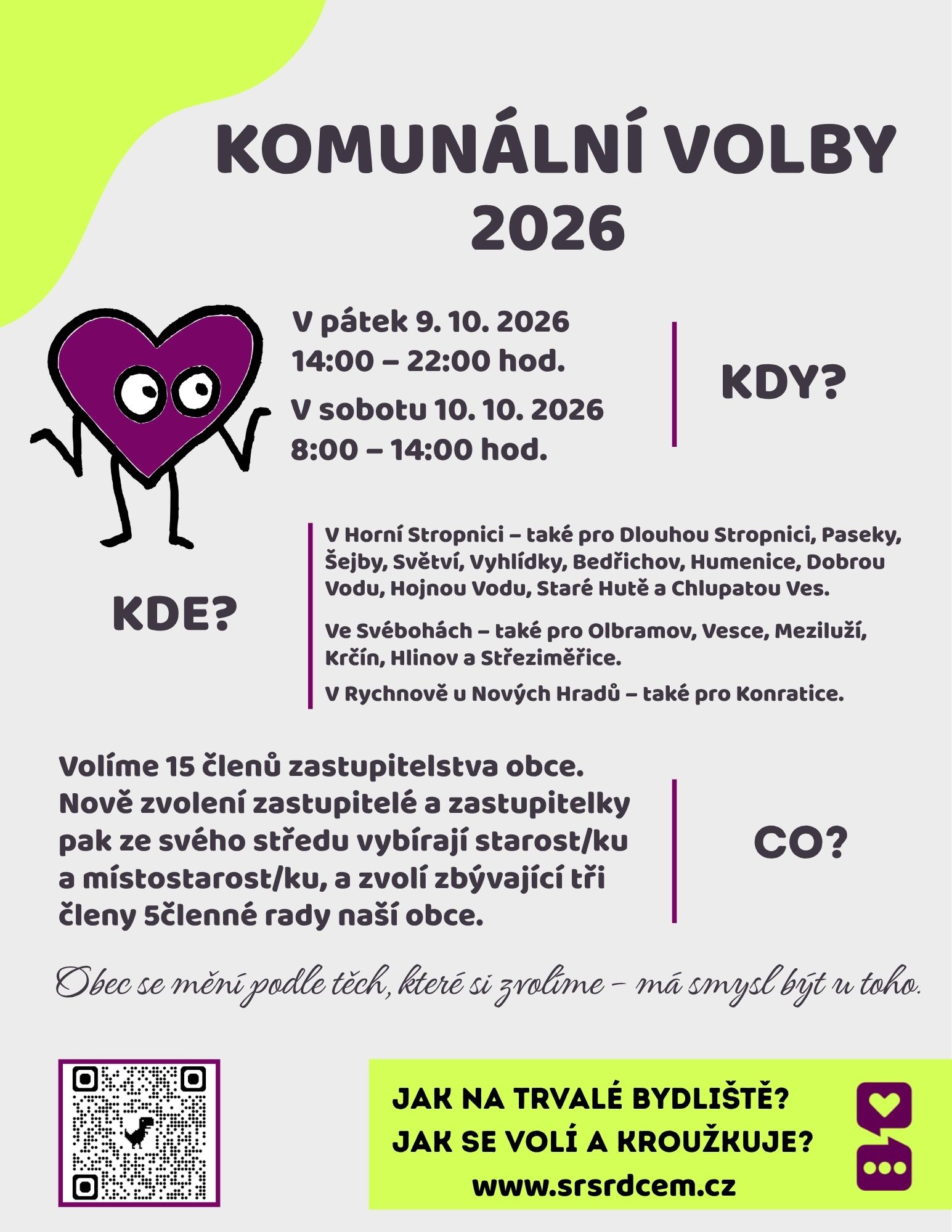 KOMUNÁLNÍ VOLBY 2026

V pátek 9. 10. 2026
14:00 – 22:00 hod.
V sobotu 10. 10. 2026
8:00 – 14:00 hod.

KDY?

KDE?

V Horní Stropnici – také pro Dlouhou Stropnici, Paseky, Šejby, Světví, Vyhlídky, Bedřichov, Humenice, Dobrou Vodu, Hojnou Vodu, Staré Hutě a Chlupatou Ves.

Ve Svébohách – také pro Olbramov, Vesce, Meziluží, Krčín, Hlinov a Střeziměřice.

V Rychnově u Nových Hradů – také pro Konratice.

Volíme 15 členů zastupitelstva obce. Nově zvolení zastupitelé a zastupitelky pak ze svého středu vybírají starost/ku a místostarost/ku, a zvolí zbývající tři členy 5členné rady naší obce.

CO?

Obec se mění podle těch, které si zvolíme – má smysl být u toho.

JAK NA TRVALÉ BYDLIŠTĚ?
JAK SE VOLÍ A KROUŽKUJE?
www.srsrdcem.cz